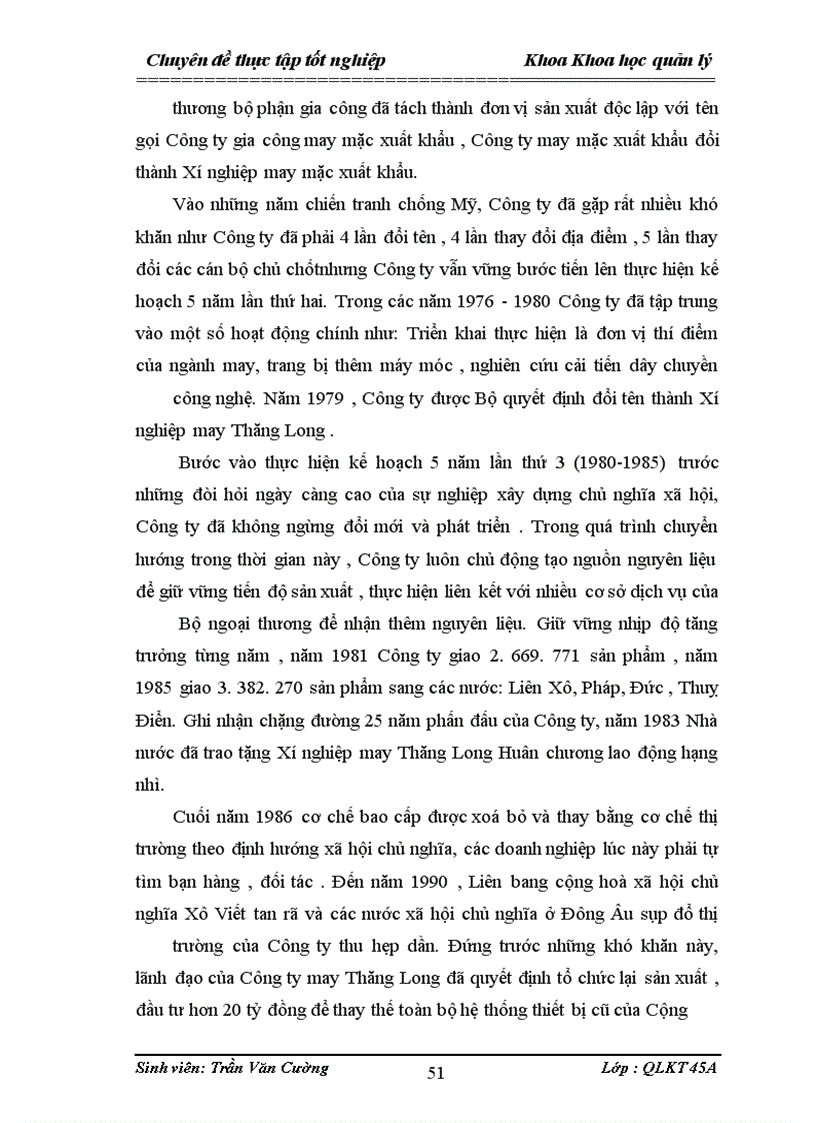 Chuyên đề thực tập tốt nghiệp Khoa Khoa học quản lý

thương bộ phận gia công đã tách thành đơn vị sản xuất độc lập với tên gọi Công ty gia công may mặc xuất khẩu , Công ty may mặc xuất khẩu đổi thành Xí nghiệp may mặc xuất khẩu.

Vào những năm chiến tranh chống Mỹ, Công ty đã gặp rất nhiều khó khăn như Công ty đã phải 4 lần đổi tên , 4 lần thay đổi địa điểm , 5 lần thay đổi các cán bộ chủ chốtnhưng Công ty vẫn vững bước tiến lên thực hiện kế hoạch 5 năm lần thứ hai. Trong các năm 1976 - 1980 Công ty đã tập trung vào một số hoạt động chính như: Triển khai thực hiện là đơn vị thí điểm của ngành may, trang bị thêm máy móc , nghiên cứu cải tiến dây chuyền công nghệ. Năm 1979 , Công ty được Bộ quyết định đổi tên thành Xí nghiệp may Thăng Long .

Bước vào thực hiện kế hoạch 5 năm lần thứ 3 (1980-1985) trước những đòi hỏi ngày càng cao của sự nghiệp xây dựng chủ nghĩa xã hội, Công ty đã không ngừng đổi mới và phát triển . Trong quá trình chuyển hướng trong thời gian này , Công ty luôn chủ động tạo nguồn nguyên liệu để giữ vững tiến độ sản xuất , thực hiện liên kết với nhiều cơ sở dịch vụ của Bộ ngoại thương để nhận thêm nguyên liệu. Giữ vững nhịp độ tăng trưởng từng năm , năm 1981 Công ty giao 2. 669. 771 sản phẩm , năm 1985 giao 3. 382. 270 sản phẩm sang các nước: Liên Xô, Pháp, Đức , Thuỵ Điển. Ghi nhận chặng đường 25 năm phấn đấu của Công ty, năm 1983 Nhà nước đã trao tặng Xí nghiệp may Thăng Long Huân chương lao động hạng nhì.

Cuối năm 1986 cơ chế bao cấp được xoá bỏ và thay bằng cơ chế thị trường theo định hướng xã hội chủ nghĩa, các doanh nghiệp lúc này phải tự tìm bạn hàng , đối tác . Đến năm 1990 , Liên bang cộng hoà xã hội chủ nghĩa Xô Viết tan rã và các nước xã hội chủ nghĩa ở Đông Âu sụp đổ thị trường của Công ty thu hẹp dần. Đứng trước những khó khăn này, lãnh đạo của Công ty may Thăng Long đã quyết định tổ chức lại sản xuất , đầu tư hơn 20 tỷ đồng để thay thế toàn bộ hệ thống thiết bị cũ của Cộng

Sinh viên: Trần Văn Cường 51 Lớp : QLKT 45A